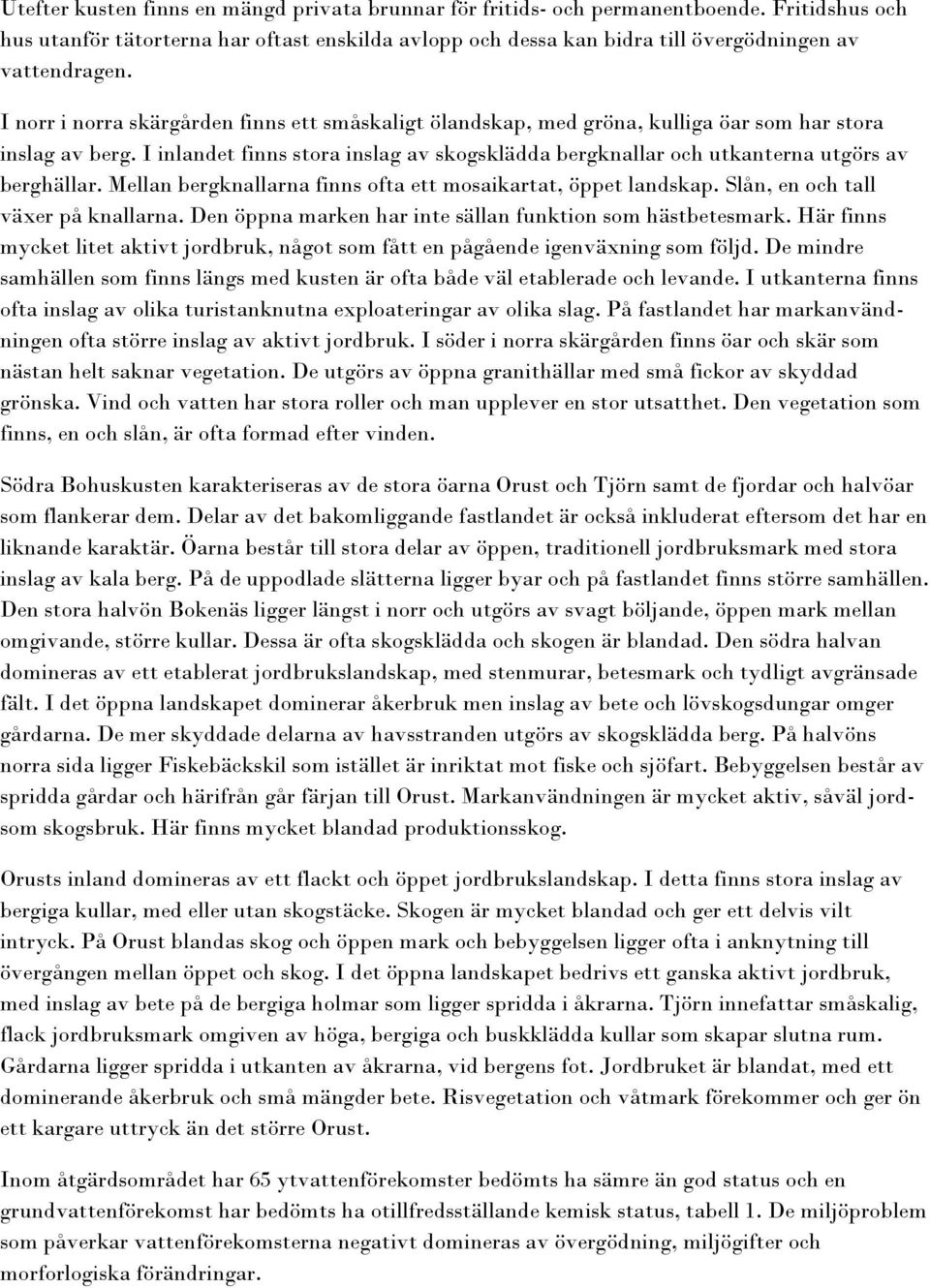 Utefter kusten finns en mängd privata brunnar för fritids- och permanentboende. Fritidshus och hus utanför tätorterna har oftast enskilda avlopp och dessa kan bidra till övergödningen av vattendragen.

I norr i norra skärgården finns ett småskaligt ölandskap, med gröna, kulliga öar som har stora inslag av berg. I inlandet finns stora inslag av skogsklädda bergknallar och utkanterna utgörs av berghällar. Mellan bergknallarna finns ofta ett mosaikartat, öppet landskap. Slån, en och tall växer på knallarna. Den öppna marken har inte sällan funktion som hästbetesmark. Här finns mycket litet aktivt jordbruk, något som fått en pågående igenväxning som följd. De mindre samhällen som finns längs med kusten är ofta både väl etablerade och levande. I utkanterna finns ofta inslag av olika turistanknutna exploateringar av olika slag. På fastlandet har markanvändningen ofta större inslag av aktivt jordbruk. I söder i norra skärgården finns öar och skär som nästan helt saknar vegetation. De utgörs av öppna granithällar med små fickor av skyddad grönska. Vind och vatten har stora roller och man upplever en stor utsatthet. Den vegetation som finns, en och slån, är ofta formad efter vinden.

Södra Bohuskusten karakteriseras av de stora öarna Orust och Tjörn samt de fjordar och halvöar som flankerar dem. Delar av det bakomliggande fastlandet är också inkluderat eftersom det har en liknande karaktär. Öarna består till stora delar av öppen, traditionell jordbruksmark med stora inslag av kala berg. På de uppodlade slätterna ligger byar och på fastlandet finns större samhällen. Den stora halvön Bokenäs ligger längst i norr och utgörs av svagt böljande, öppen mark mellan omgivande, större kullar. Dessa är ofta skogsklädda och skogen är blandad. Den södra halvan domineras av ett etablerat jordbrukslandskap, med stenmurar, betesmark och tydligt avgränsade fält. I det öppna landskapet dominerar åkerbruk men inslag av bete och lövskogsdungar omger gårdarna. De mer skyddade delarna av havsstranden utgörs av skogsklädda berg. På halvöns norra sida ligger Fiskebäckskil som istället är inriktat mot fiske och sjöfart. Bebyggelsen består av spridda gårdar och härifrån går färjan till Orust. Markanvändningen är mycket aktiv, såväl jordsom skogsbruk. Här finns mycket blandad produktionsskog.

Orusts inland domineras av ett flackt och öppet jordbrukslandskap. I detta finns stora inslag av bergiga kullar, med eller utan skogstäcke. Skogen är mycket blandad och ger ett delvis vilt intryck. På Orust blandas skog och öppen mark och bebyggelsen ligger ofta i anknytning till övergången mellan öppet och skog. I det öppna landskapet bedrivs ett ganska aktivt jordbruk, med inslag av bete på de bergiga holmar som ligger spridda i åkrarna. Tjörn innefattar småskalig, flack jordbruksmark omgiven av höga, bergiga och buskklädda kullar som skapar slutna rum. Gårdarna ligger spridda i utkanten av åkrarna, vid bergens fot. Jordbruket är blandat, med ett dominerande åkerbruk och små mängder bete. Risvegetation och våtmark förekommer och ger ön ett kargare uttryck än det större Orust.

Inom åtgärdsområdet har 65 ytvattenförekomster bedömts ha sämre än god status och en grundvattenförekomst har bedömts ha otillfredsställande kemisk status, tabell 1. De miljöproblem som påverkar vattenförekomsterna negativt domineras av övergödning, miljögifter och morforlogiska förändringar.